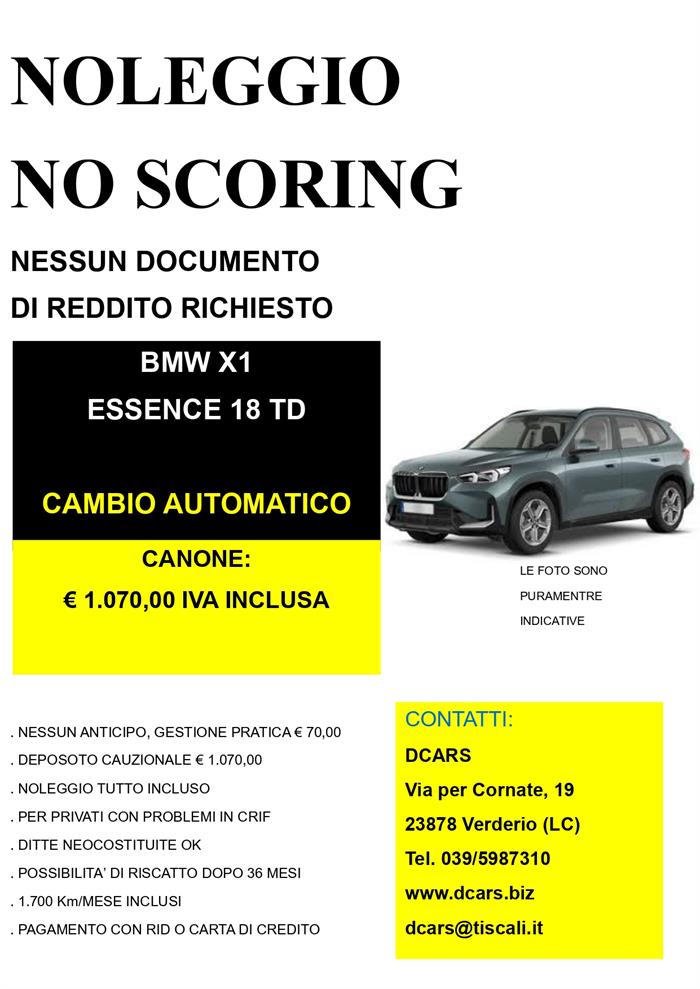 NOLEGGIO
NO SCORING

NESSUN DOCUMENTO
DI REDDITO RICHIESTO

BMW X1
ESSENCE 18 TD

CAMBIO AUTOMATICO

CANONE:
€ 1.070,00 IVA INCLUSA

LE FOTO SONO PURAMENTRE INDICATIVE

. NESSUN ANTICIPO, GESTIONE PRATICA € 70,00
. DEPOSOTO CAUZIONALE € 1.070,00
. NOLEGGIO TUTTO INCLUSO
. PER PRIVATI CON PROBLEMI IN CRIF
. DITTE NEOCOSTITUITE OK
. POSSIBILITA' DI RISCATTO DOPO 36 MESI
. 1.700 Km/MESE INCLUSI
. PAGAMENTO CON RID O CARTA DI CREDITO

CONTATTI:
DCARS
Via per Cornate, 19
23878 Verderio (LC)
Tel. 039/5987310
www.dcars.biz
dcars@tiscali.it